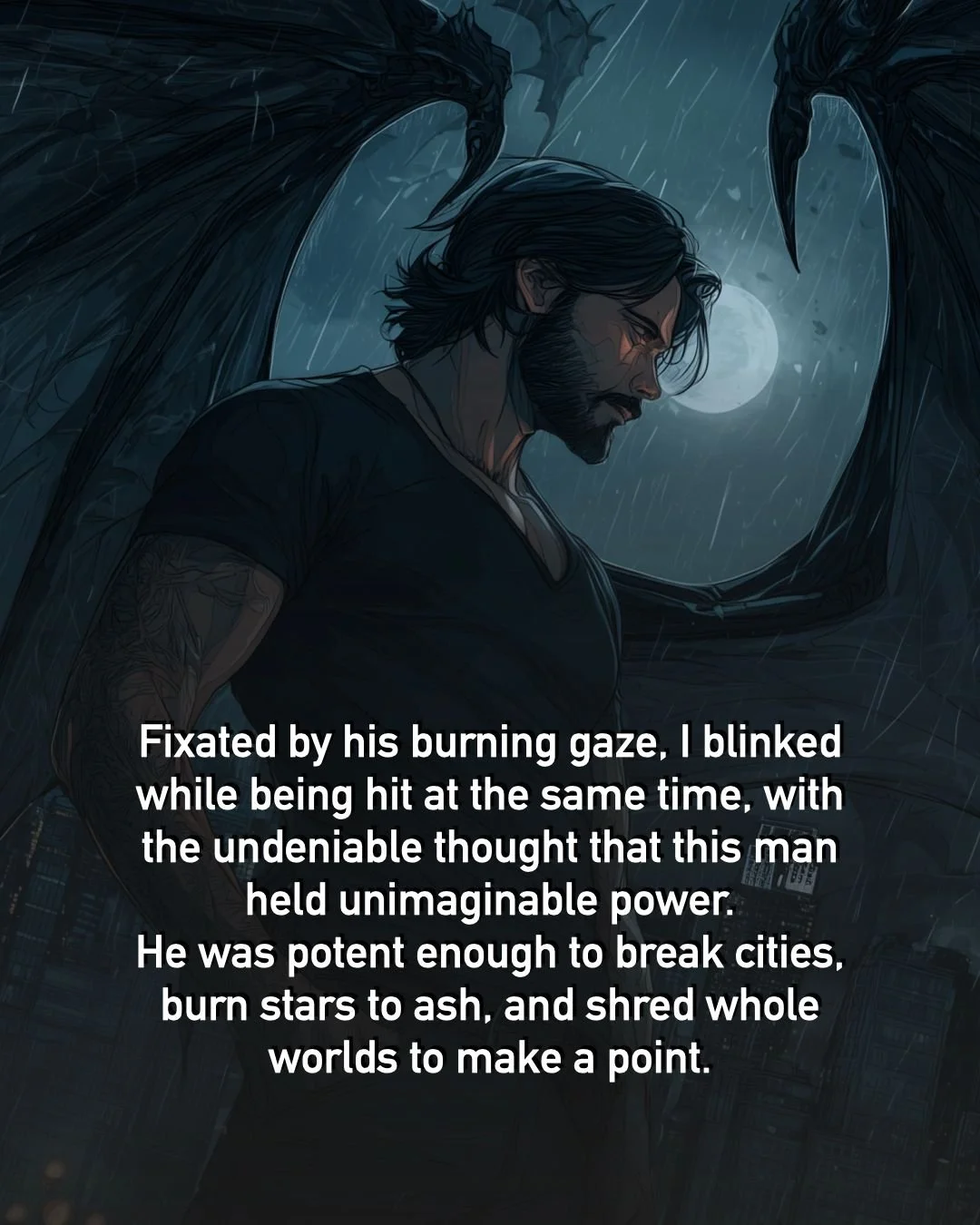 Fixated by his burning gaze, I blinked while being hit at the same time, with the undeniable thought that this man held unimaginable power.
He was potent enough to break cities, burn stars to ash, and shred whole worlds to make a point.